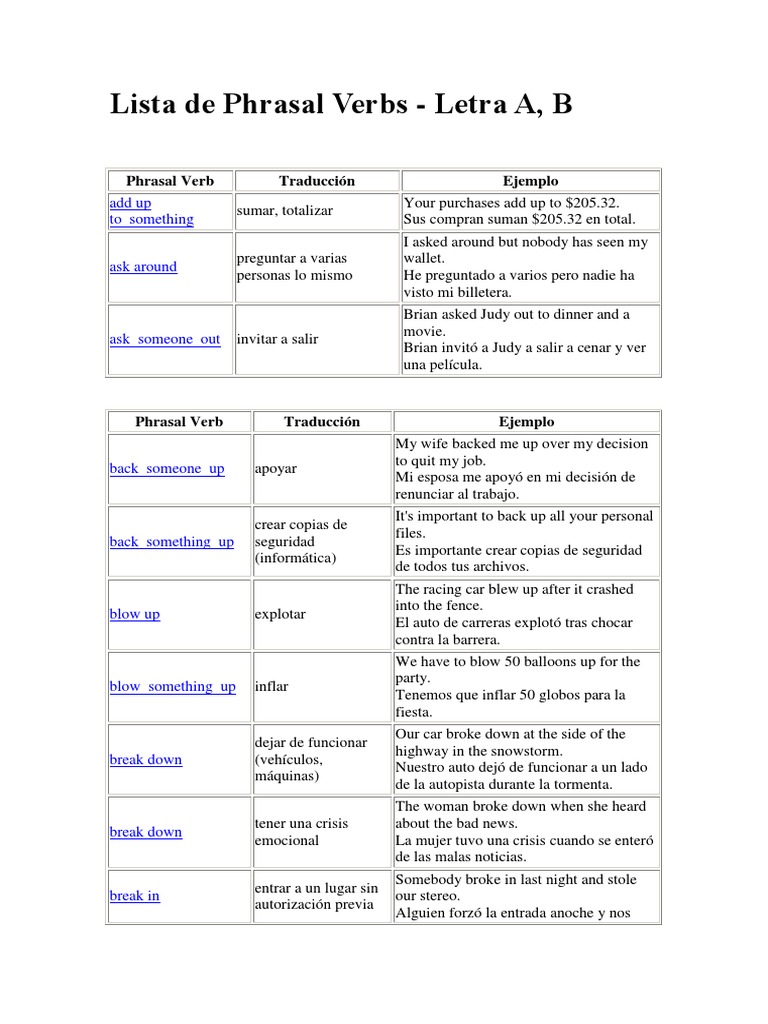 Lista de Phrasal Verbs - Letra A, B

| Phrasal Verb | Traducción | Ejemplo |
|---|---|---|
| add up to something | sumar, totalizar | Your purchases add up to \$205.32. Sus compran suman \$205.32 en total. |
| ask around | preguntar a varias personas lo mismo | I asked around but nobody has seen my wallet. He preguntado a varios pero nadie ha visto mi billetera. |
| ask someone out | invitar a salir | Brian asked Judy out to dinner and a movie. Brian invitó a Judy a salir a cenar y ver una película. |

| Phrasal Verb | Traducción | Ejemplo |
|---|---|---|
| back someone up | apoyar | My wife backed me up over my decision to quit my job. Mi esposa me apoyó en mi decisión de renunciar al trabajo. |
| back something up | crear copias de seguridad (informática) | It's important to back up all your personal files. Es importante crear copias de seguridad de todos tus archivos. |
| blow up | explotar | The racing car blew up after it crashed into the fence. El auto de carreras explotó tras chocar contra la barrera. |
| blow something up | inflar | We have to blow 50 balloons up for the party. Tenemos que inflar 50 globos para la fiesta. |
| break down | dejar de funcionar (vehículos, máquinas) | Our car broke down at the side of the highway in the snowstorm. Nuestro auto dejó de funcionar a un lado de la autopista durante la tormenta. |
| break down | tener una crisis emocional | The woman broke down when she heard about the bad news. La mujer tuvo una crisis cuando se enteró de las malas noticias. |
| break in | entrar a un lugar sin autorización previa | Somebody broke in last night and stole our stereo. Alguien forzó la entrada anoche y nos |